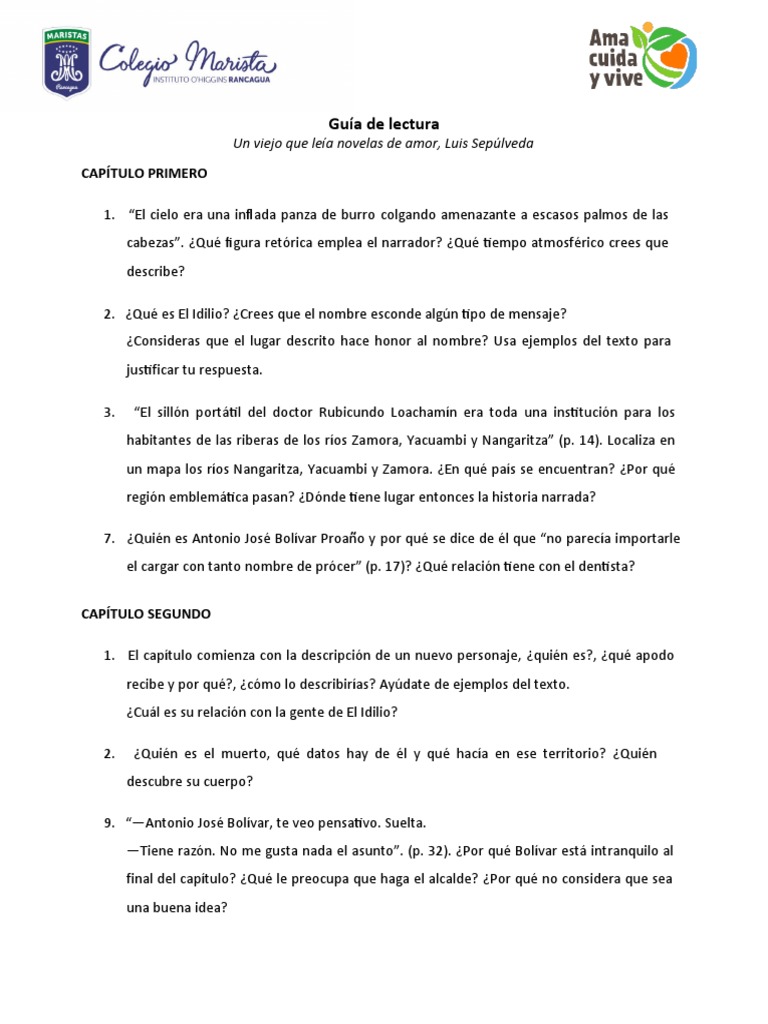 MARISTAS
Rancagua
Colegio Marista
INSTITUTO O'HIGGINS RANCAGUA

Ama cuida y vive

Guía de lectura
Un viejo que leía novelas de amor, Luis Sepúlveda

CAPÍTULO PRIMERO

1. "El cielo era una inflada panza de burro colgando amenazante a escasos palmos de las cabezas". ¿Qué figura retórica emplea el narrador? ¿Qué tiempo atmosférico crees que describe?

2. ¿Qué es El Idilio? ¿Crees que el nombre esconde algún tipo de mensaje?
¿Consideras que el lugar descrito hace honor al nombre? Usa ejemplos del texto para justificar tu respuesta.

3. "El sillón portátil del doctor Rubicundo Loachamín era toda una institución para los habitantes de las riberas de los ríos Zamora, Yacuambi y Nangaritza" (p. 14). Localiza en un mapa los ríos Nangaritza, Yacuambi y Zamora. ¿En qué país se encuentran? ¿Por qué región emblemática pasan? ¿Dónde tiene lugar entonces la historia narrada?

7. ¿Quién es Antonio José Bolívar Proaño y por qué se dice de él que "no parecía importarle el cargar con tanto nombre de prócer" (p. 17)? ¿Qué relación tiene con el dentista?

CAPÍTULO SEGUNDO

1. El capítulo comienza con la descripción de un nuevo personaje, ¿quién es?, ¿qué apodo recibe y por qué?, ¿cómo lo describirías? Ayúdate de ejemplos del texto.
¿Cuál es su relación con la gente de El Idilio?

2. ¿Quién es el muerto, qué datos hay de él y qué hacía en ese territorio? ¿Quién descubre su cuerpo?

9. "—Antonio José Bolívar, te veo pensativo. Suelta.
—Tiene razón. No me gusta nada el asunto". (p. 32). ¿Por qué Bolívar está intranquilo al final del capítulo? ¿Qué le preocupa que haga el alcalde? ¿Por qué no considera que sea una buena idea?